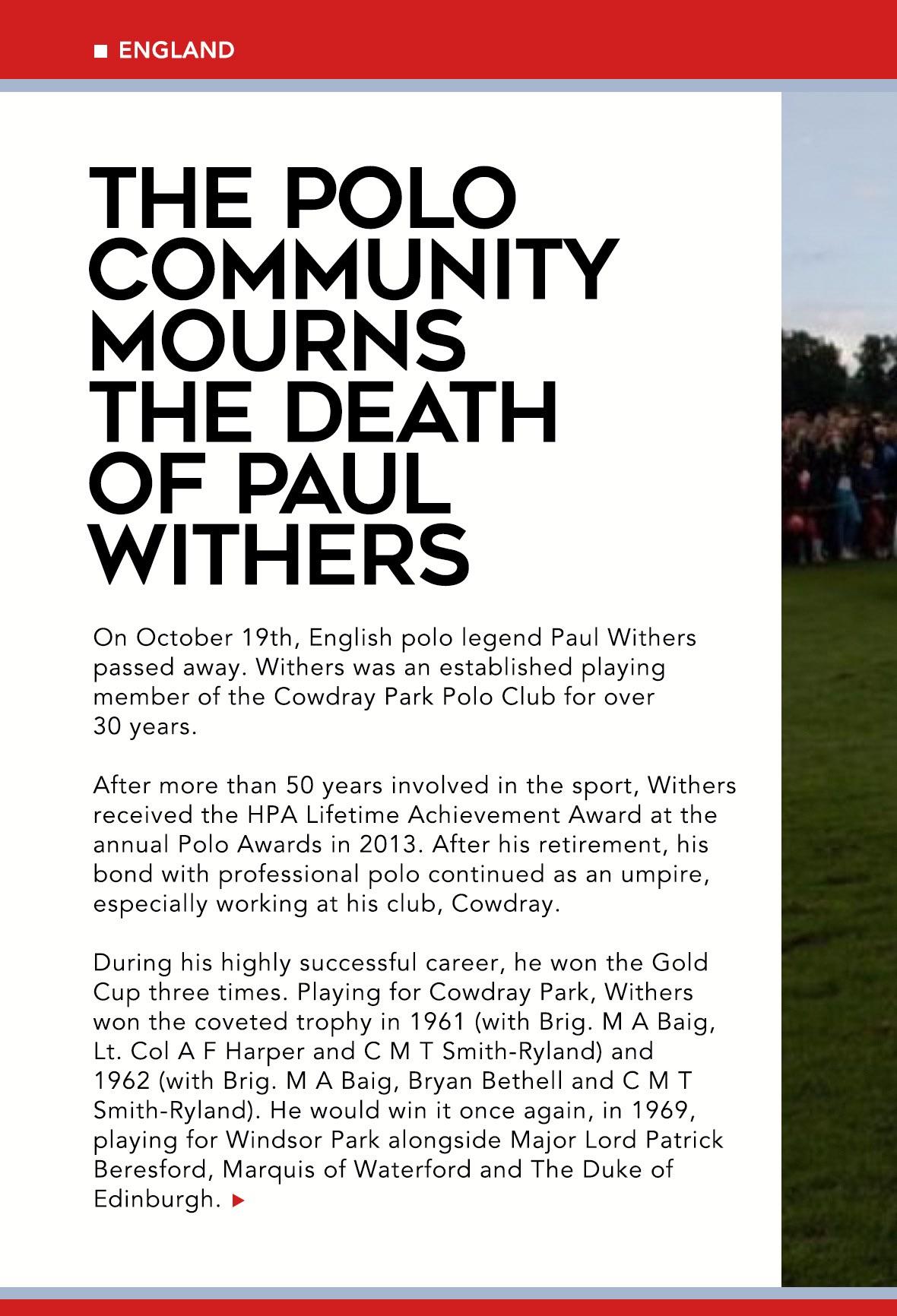 ENGLAND

THE POLO COMMUNITY MOURNS THE DEATH OF PAUL WITHERS

On October 19th, English polo legend Paul Withers passed away. Withers was an established playing member of the Cowdray Park Polo Club for over 30 years.

After more than 50 years involved in the sport, Withers received the HPA Lifetime Achievement Award at the annual Polo Awards in 2013. After his retirement, his bond with professional polo continued as an umpire, especially working at his club, Cowdray.

During his highly successful career, he won the Gold Cup three times. Playing for Cowdray Park, Withers won the coveted trophy in 1961 (with Brig. M A Baig, Lt. Col A F Harper and C M T Smith-Ryland) and 1962 (with Brig. M A Baig, Bryan Bethell and C M T Smith-Ryland). He would win it once again, in 1969, playing for Windsor Park alongside Major Lord Patrick Beresford, Marquis of Waterford and The Duke of Edinburgh.